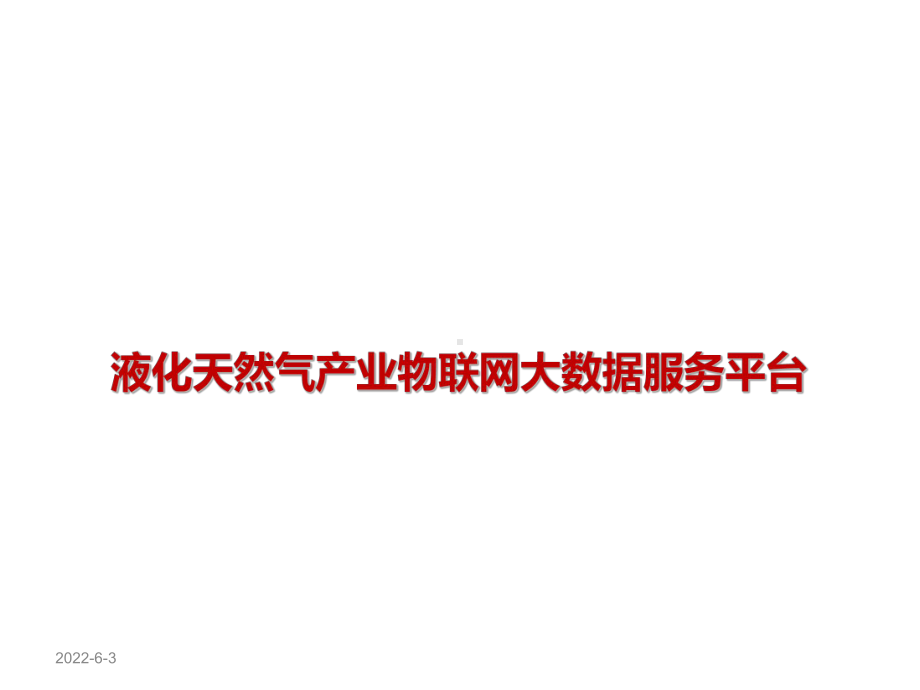 液化天然气产业物联网大数据服务平台

2022-6-3